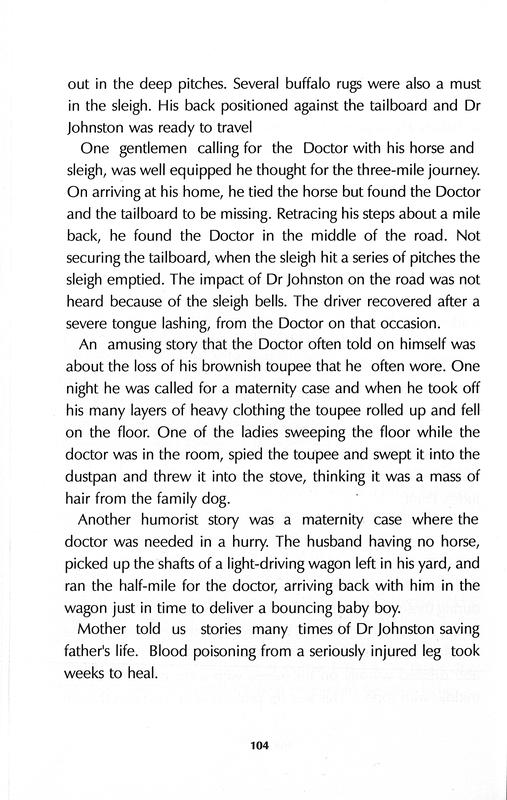 out in the deep pitches. Several buffalo rugs were also a must in the sleigh. His back positioned against the tailboard and Dr Johnston was ready to travel

One gentlemen calling for the Doctor with his horse and sleigh, was well equipped he thought for the three-mile journey. On arriving at his home, he tied the horse but found the Doctor and the tailboard to be missing. Retracing his steps about a mile back, he found the Doctor in the middle of the road. Not securing the tailboard, when the sleigh hit a series of pitches the sleigh emptied. The impact of Dr Johnston on the road was not heard because of the sleigh bells. The driver recovered after a severe tongue lashing, from the Doctor on that occasion.

An amusing story that the Doctor often told on himself was about the loss of his brownish toupee that he often wore. One night he was called for a maternity case and when he took off his many layers of heavy clothing the toupee rolled up and fell on the floor. One of the ladies sweeping the floor while the doctor was in the room, spied the toupee and swept it into the dustpan and threw it into the stove, thinking it was a mass of hair from the family dog.

Another humorist story was a maternity case where the doctor was needed in a hurry. The husband having no horse, picked up the shafts of a light-driving wagon left in his yard, and ran the half-mile for the doctor, arriving back with him in the wagon just in time to deliver a bouncing baby boy.

Mother told us stories many times of Dr Johnston saving father's life. Blood poisoning from a seriously injured leg took weeks to heal.

104